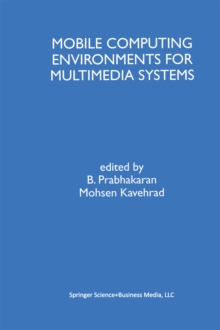 MOBILE COMPUTING ENVIRONMENTS FOR MULTIMEDIA SYSTEMS

edited by
B. Prabhakaran
Mohsen Kavehrad

Springer Science+Business Media, LLC